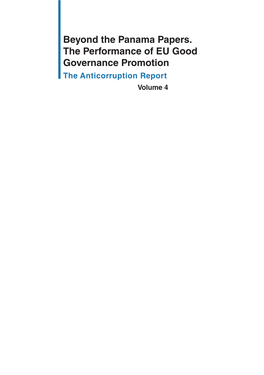 Beyond the Panama Papers. The Performance of EU Good Governance Promotion

The Anticorruption Report

Volume 4